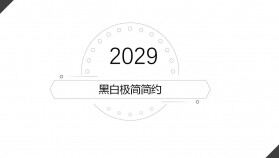 2029

黑白极简简约